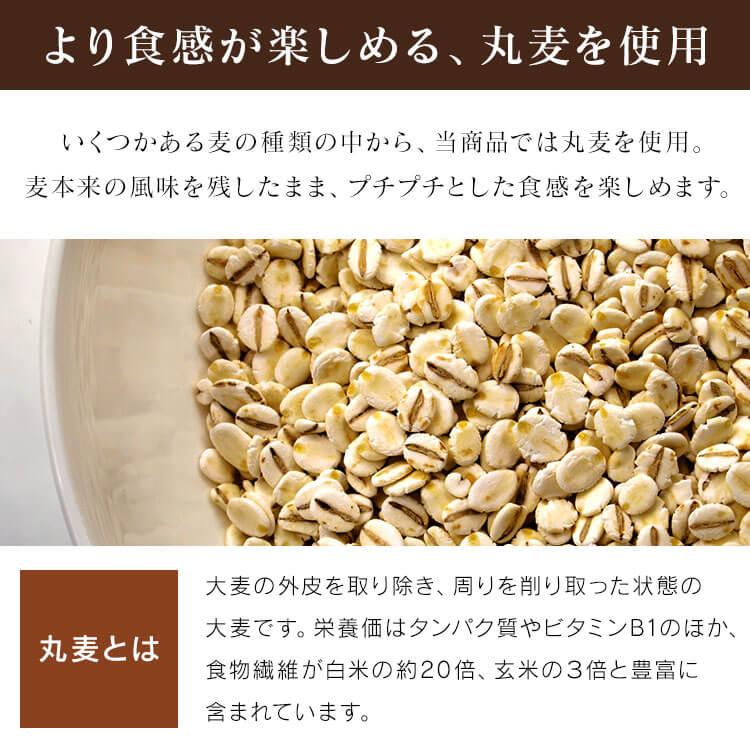 より食感が楽しめる、丸麦を使用

いくつかある麦の種類の中から、当商品では丸麦を使用。
麦本来の風味を残したまま、プチプチとした食感を楽しめます。

丸麦とは

大麦の外皮を取り除き、周りを削り取った状態の大麦です。栄養価はタンパク質やビタミンB1のほか、食物繊維が白米の約20倍、玄米の3倍と豊富に含まれています。